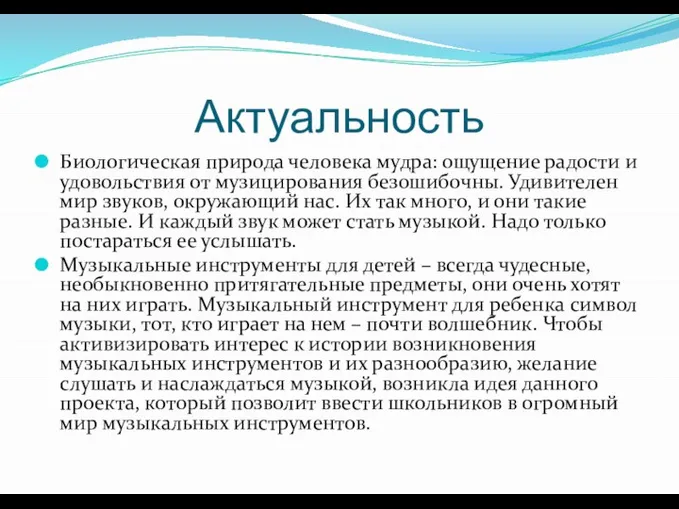 Актуальность

Биологическая природа человека мудра: ощущение радости и удовольствия от музицирования безошибочны. Удивителен мир звуков, окружающий нас. Их так много, и они такие разные. И каждый звук может стать музыкой. Надо только постараться ее услышать.

Музыкальные инструменты для детей – всегда чудесные, необыкновенно притягательные предметы, они очень хотят на них играть. Музыкальный инструмент для ребенка символ музыки, тот, кто играет на нем – почти волшебник. Чтобы активизировать интерес к истории возникновения музыкальных инструментов и их разнообразию, желание слушать и наслаждаться музыкой, возникла идея данного проекта, который позволит ввести школьников в огромный мир музыкальных инструментов.